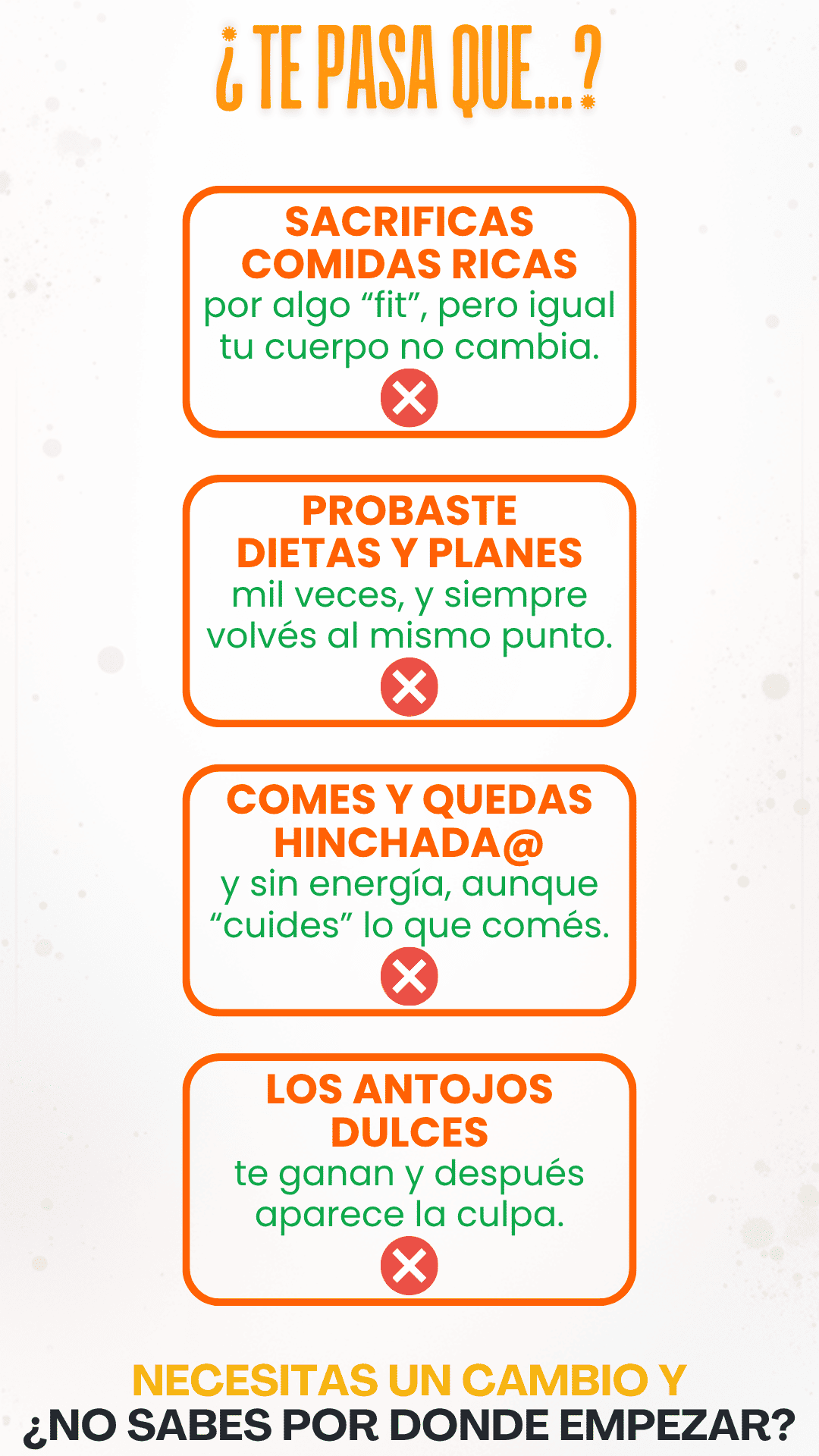 ¿TE PASA QUE...?

SACRIFICAS COMIDAS RICAS
por algo "fit", pero igual tu cuerpo no cambia.

PROBASTE DIETAS Y PLANES
mil veces, y siempre volvés al mismo punto.

COMES Y QUEDAS HINCHADA@
y sin energía, aunque "cuides" lo que comés.

LOS ANTOJOS DULCES
te ganan y después aparece la culpa.

NECESITAS UN CAMBIO Y
¿NO SABES POR DONDE EMPEZAR?